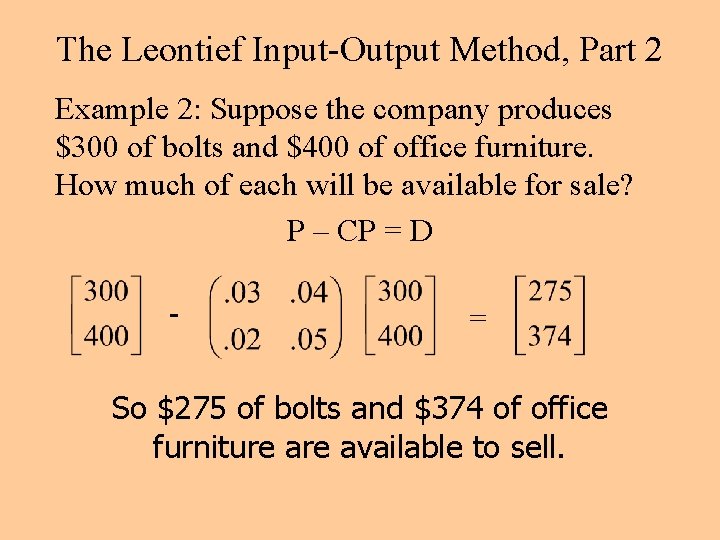 The Leontief Input-Output Method, Part 2

Example 2: Suppose the company produces \$300 of bolts and \$400 of office furniture. How much of each will be available for sale?

P – CP = D

$\begin{bmatrix} 300 \\ 400 \end{bmatrix} - \begin{pmatrix} .03 & .04 \\ .02 & .05 \end{pmatrix} \begin{bmatrix} 300 \\ 400 \end{bmatrix} = \begin{bmatrix} 275 \\ 374 \end{bmatrix}$

So \$275 of bolts and \$374 of office furniture are available to sell.